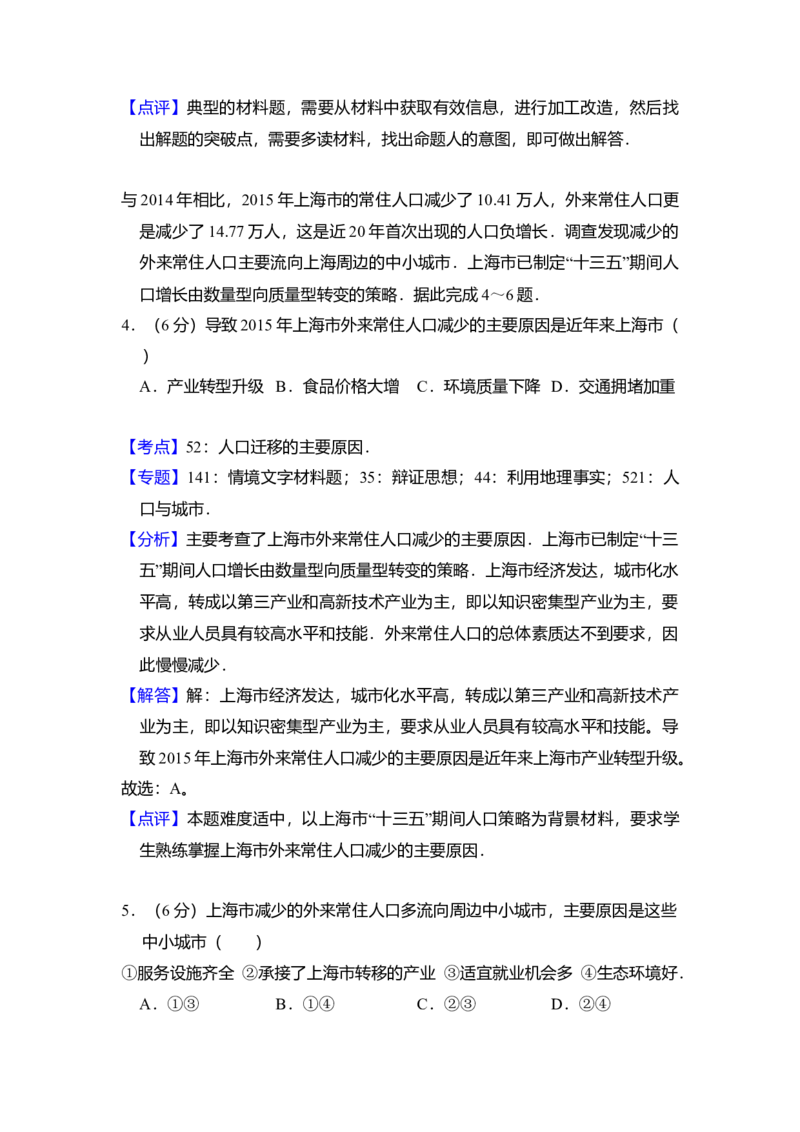 【点评】典型的材料题，需要从材料中获取有效信息，进行加工改造，然后找出解题的突破点，需要多读材料，找出命题人的意图，即可做出解答．

与2014年相比，2015年上海市的常住人口减少了10.41万人，外来常住人口更是减少了14.77万人，这是近20年首次出现的人口负增长．调查发现减少的外来常住人口主要流向上海周边的中小城市．上海市已制定“十三五”期间人口增长由数量型向质量型转变的策略．据此完成4～6题．

4．（6分）导致2015年上海市外来常住人口减少的主要原因是近年来上海市（　　）

A．产业转型升级　B．食品价格大增　C．环境质量下降　D．交通拥堵加重

【考点】52：人口迁移的主要原因．

【专题】141：情境文字材料题；35：辩证思想；44：利用地理事实；521：人口与城市．

【分析】主要考查了上海市外来常住人口减少的主要原因．上海市已制定“十三五”期间人口增长由数量型向质量型转变的策略．上海市经济发达，城市化水平高，转成以第三产业和高新技术产业为主，即以知识密集型产业为主，要求从业人员具有较高水平和技能．外来常住人口的总体素质达不到要求，因此慢慢减少．

【解答】解：上海市经济发达，城市化水平高，转成以第三产业和高新技术产业为主，即以知识密集型产业为主，要求从业人员具有较高水平和技能。导致2015年上海市外来常住人口减少的主要原因是近年来上海市产业转型升级。

故选：A。

【点评】本题难度适中，以上海市“十三五”期间人口策略为背景材料，要求学生熟练掌握上海市外来常住人口减少的主要原因．

5．（6分）上海市减少的外来常住人口多流向周边中小城市，主要原因是这些中小城市（　　）

①服务设施齐全 ②承接了上海市转移的产业 ③适宜就业机会多 ④生态环境好．

A．①③　B．①④　C．②③　D．②④